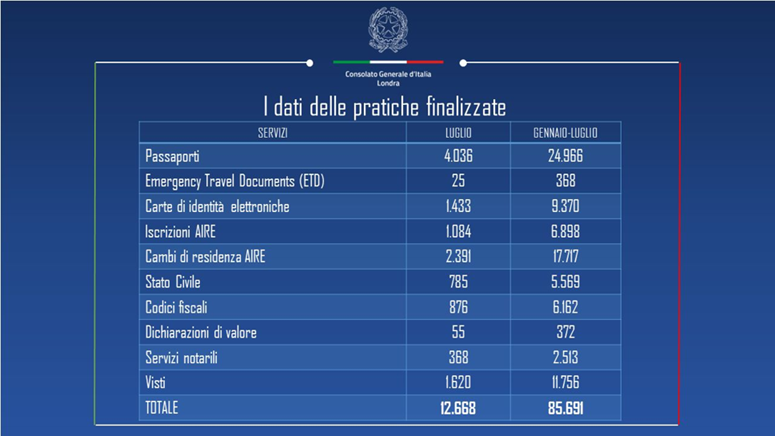 Consolato Generale d'Italia
Londra

I dati delle pratiche finalizzate

| SERVIZI | LUGLIO | GENNAIO-LUGLIO |
|---|---|---|
| Passaporti | 4.036 | 24.966 |
| Emergency Travel Documents (ETD) | 25 | 368 |
| Carte di identità elettroniche | 1.433 | 9.370 |
| Iscrizioni AIRE | 1.084 | 6.898 |
| Cambi di residenza AIRE | 2.391 | 17.717 |
| Stato Civile | 785 | 5.569 |
| Codici fiscali | 876 | 6.162 |
| Dichiarazioni di valore | 55 | 372 |
| Servizi notarili | 368 | 2.513 |
| Visti | 1.620 | 11.756 |
| TOTALE | 12.668 | 85.691 |